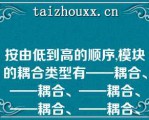 taizhouxx.cn

按由低到高的顺序,模块的耦合类型有——耦合、——耦合、——耦合、——耦合、——耦合、